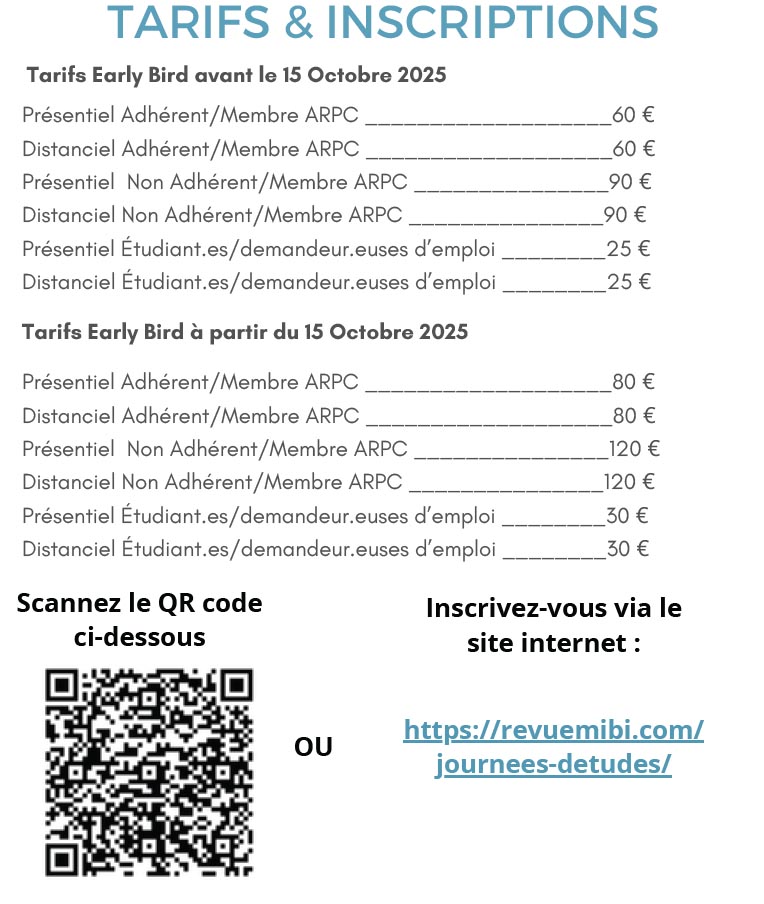 TARIFS & INSCRIPTIONS

Tarifs Early Bird avant le 15 Octobre 2025

Présentiel Adhérent/Membre ARPC ____________________60 €
Distanciel Adhérent/Membre ARPC ____________________60 €
Présentiel Non Adhérent/Membre ARPC ________________90 €
Distanciel Non Adhérent/Membre ARPC ________________90 €
Présentiel Étudiant.es/demandeur.euses d'emploi ________25 €
Distanciel Étudiant.es/demandeur.euses d'emploi ________25 €

Tarifs Early Bird à partir du 15 Octobre 2025

Présentiel Adhérent/Membre ARPC ____________________80 €
Distanciel Adhérent/Membre ARPC ____________________80 €
Présentiel Non Adhérent/Membre ARPC ________________120 €
Distanciel Non Adhérent/Membre ARPC ________________120 €
Présentiel Étudiant.es/demandeur.euses d'emploi ________30 €
Distanciel Étudiant.es/demandeur.euses d'emploi ________30 €

Scannez le QR code ci-dessous

OU

Inscrivez-vous via le site internet :

https://revuemibi.com/journees-detudes/